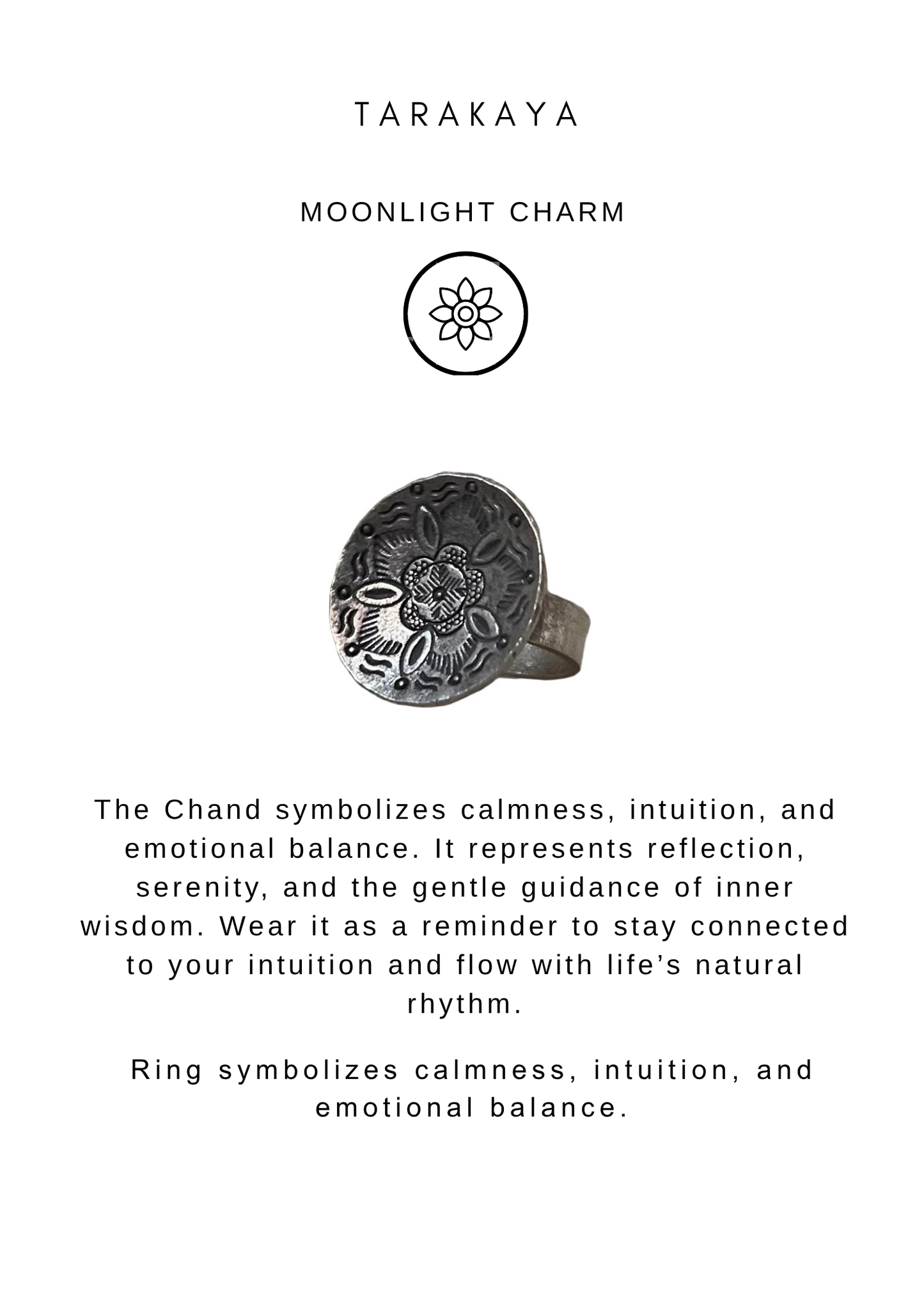 TARAKAYA

MOONLIGHT CHARM

The Chand symbolizes calmness, intuition, and emotional balance. It represents reflection, serenity, and the gentle guidance of inner wisdom. Wear it as a reminder to stay connected to your intuition and flow with life's natural rhythm.

Ring symbolizes calmness, intuition, and emotional balance.